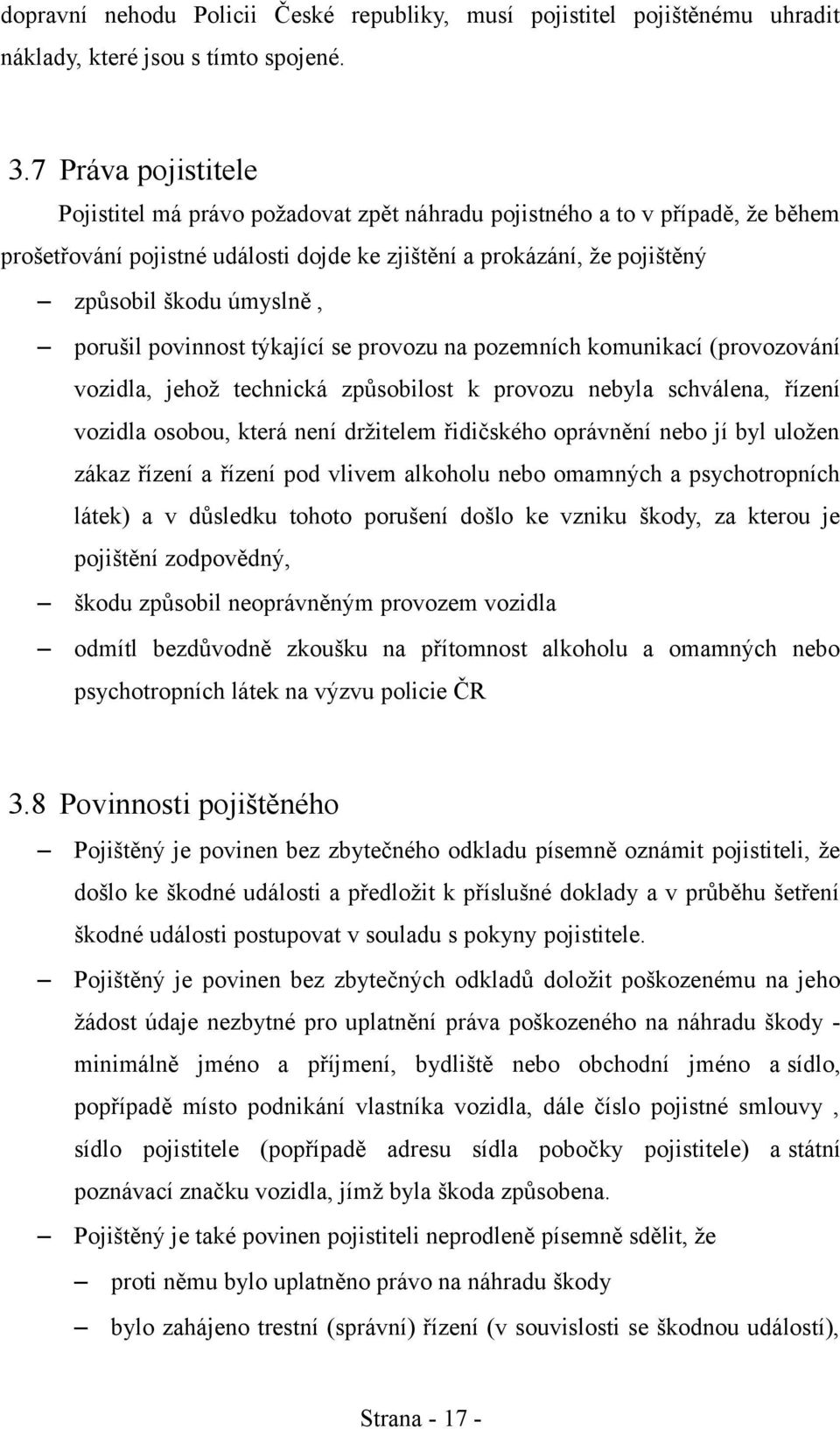 dopravní nehodu Policii České republiky, musí pojistitel pojištěnému uhradit náklady, které jsou s tímto spojené.

3.7 Práva pojistitele

Pojistitel má právo požadovat zpět náhradu pojistného a to v případě, že během prošetřování pojistné události dojde ke zjištění a prokázání, že pojištěný

– způsobil škodu úmyslně ,

– porušil povinnost týkající se provozu na pozemních komunikací (provozování vozidla, jehož technická způsobilost k provozu nebyla schválena, řízení vozidla osobou, která není držitelem řidičského oprávnění nebo jí byl uložen zákaz řízení a řízení pod vlivem alkoholu nebo omamných a psychotropních látek) a v důsledku tohoto porušení došlo ke vzniku škody, za kterou je pojištění zodpovědný,

– škodu způsobil neoprávněným provozem vozidla

– odmítl bezdůvodně zkoušku na přítomnost alkoholu a omamných nebo psychotropních látek na výzvu policie ČR

3.8 Povinnosti pojištěného

– Pojištěný je povinen bez zbytečného odkladu písemně oznámit pojistiteli, že došlo ke škodné události a předložit k příslušné doklady a v průběhu šetření škodné události postupovat v souladu s pokyny pojistitele.

– Pojištěný je povinen bez zbytečných odkladů doložit poškozenému na jeho žádost údaje nezbytné pro uplatnění práva poškozeného na náhradu škody - minimálně jméno a příjmení, bydliště nebo obchodní jméno a sídlo, popřípadě místo podnikání vlastníka vozidla, dále číslo pojistné smlouvy , sídlo pojistitele (popřípadě adresu sídla pobočky pojistitele) a státní poznávací značku vozidla, jímž byla škoda způsobena.

– Pojištěný je také povinen pojistiteli neprodleně písemně sdělit, že

– proti němu bylo uplatněno právo na náhradu škody

– bylo zahájeno trestní (správní) řízení (v souvislosti se škodnou událostí),

Strana - 17 -